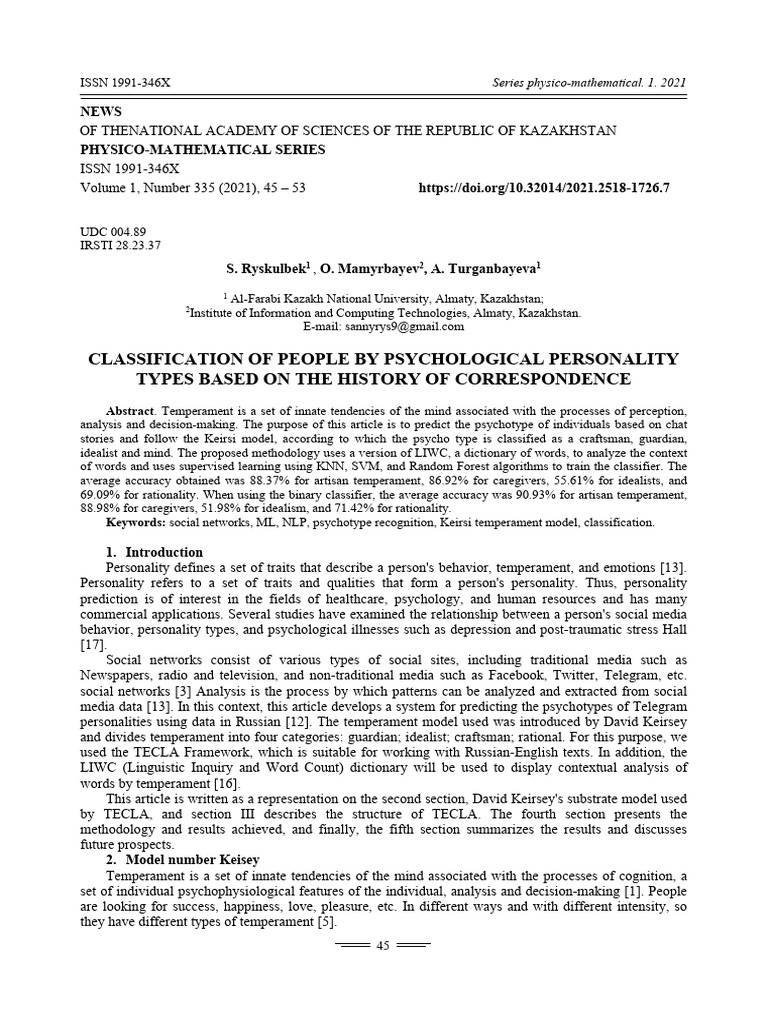 ISSN 1991-346X Series physico-mathematical. 1. 2021

NEWS
OF THENATIONAL ACADEMY OF SCIENCES OF THE REPUBLIC OF KAZAKHSTAN
PHYSICO-MATHEMATICAL SERIES
ISSN 1991-346X
Volume 1, Number 335 (2021), 45 – 53 https://doi.org/10.32014/2021.2518-1726.7

UDC 004.89
IRSTI 28.23.37

S. Ryskulbek$^{1}$ , O. Mamyrbayev$^{2}$, A. Turganbayeva$^{1}$

$^{1}$ Al-Farabi Kazakh National University, Almaty, Kazakhstan;
$^{2}$Institute of Information and Computing Technologies, Almaty, Kazakhstan.
E-mail: sannyrys9@gmail.com

CLASSIFICATION OF PEOPLE BY PSYCHOLOGICAL PERSONALITY TYPES BASED ON THE HISTORY OF CORRESPONDENCE

Abstract. Temperament is a set of innate tendencies of the mind associated with the processes of perception, analysis and decision-making. The purpose of this article is to predict the psychotype of individuals based on chat stories and follow the Keirsi model, according to which the psycho type is classified as a craftsman, guardian, idealist and mind. The proposed methodology uses a version of LIWC, a dictionary of words, to analyze the context of words and uses supervised learning using KNN, SVM, and Random Forest algorithms to train the classifier. The average accuracy obtained was 88.37% for artisan temperament, 86.92% for caregivers, 55.61% for idealists, and 69.09% for rationality. When using the binary classifier, the average accuracy was 90.93% for artisan temperament, 88.98% for caregivers, 51.98% for idealism, and 71.42% for rationality.
Keywords: social networks, ML, NLP, psychotype recognition, Keirsi temperament model, classification.

1. Introduction
Personality defines a set of traits that describe a person's behavior, temperament, and emotions [13]. Personality refers to a set of traits and qualities that form a person's personality. Thus, personality prediction is of interest in the fields of healthcare, psychology, and human resources and has many commercial applications. Several studies have examined the relationship between a person's social media behavior, personality types, and psychological illnesses such as depression and post-traumatic stress Hall [17].

Social networks consist of various types of social sites, including traditional media such as Newspapers, radio and television, and non-traditional media such as Facebook, Twitter, Telegram, etc. social networks [3] Analysis is the process by which patterns can be analyzed and extracted from social media data [13]. In this context, this article develops a system for predicting the psychotypes of Telegram personalities using data in Russian [12]. The temperament model used was introduced by David Keirsey and divides temperament into four categories: guardian; idealist; craftsman; rational. For this purpose, we used the TECLA Framework, which is suitable for working with Russian-English texts. In addition, the LIWC (Linguistic Inquiry and Word Count) dictionary will be used to display contextual analysis of words by temperament [16].

This article is written as a representation on the second section, David Keirsey's substrate model used by TECLA, and section III describes the structure of TECLA. The fourth section presents the methodology and results achieved, and finally, the fifth section summarizes the results and discusses future prospects.
2. Model number Keisey
Temperament is a set of innate tendencies of the mind associated with the processes of cognition, a set of individual psychophysiological features of the individual, analysis and decision-making [1]. People are looking for success, happiness, love, pleasure, etc. In different ways and with different intensity, so they have different types of temperament [5].

45